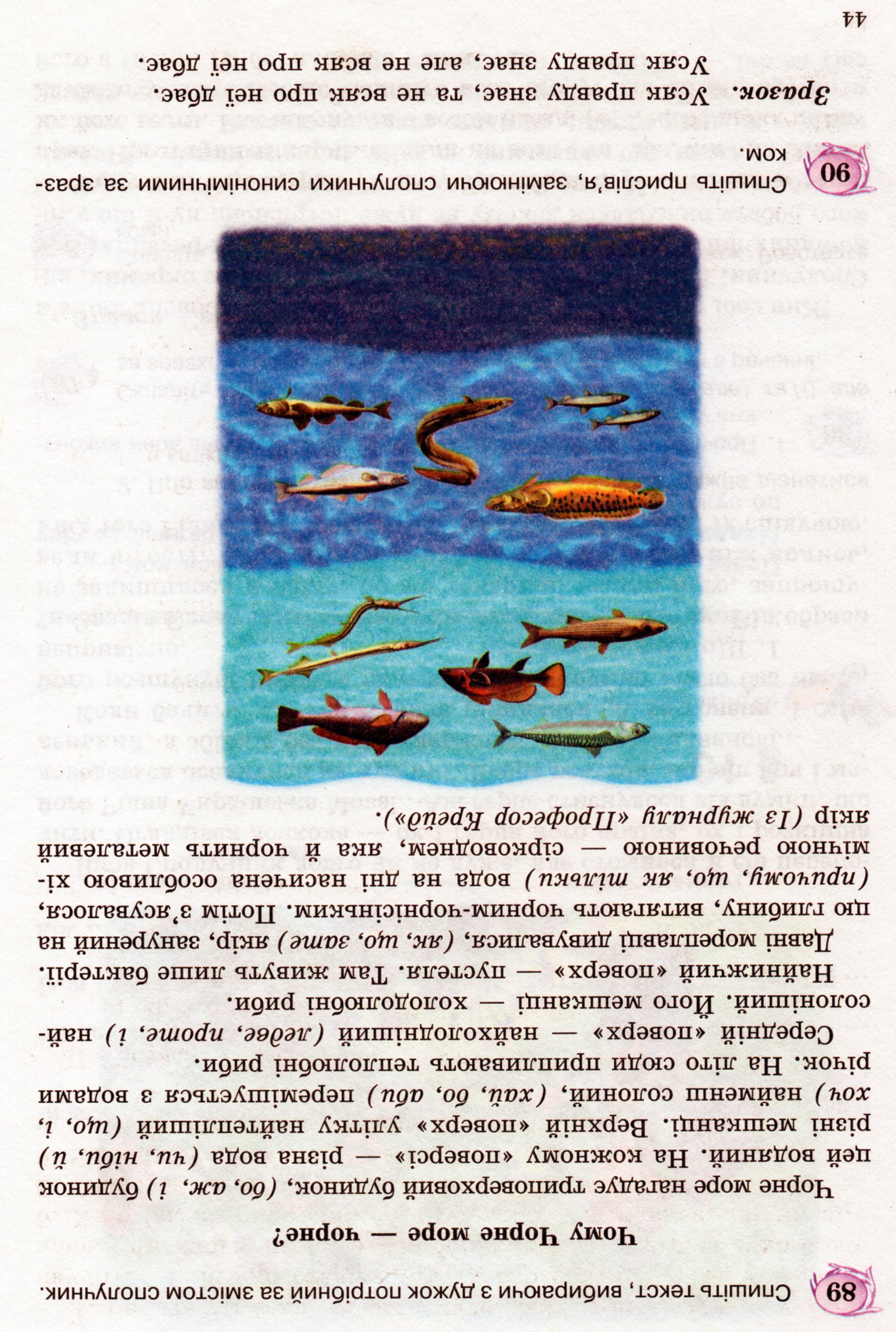 89 Спишіть текст, вибираючи з дужок потрібний за змістом сполучник.

Чому Чорне море — чорне?

Чорне море нагадує триповерховий будинок, (бо, аж, і) будинок цей водяний. На кожному «поверсі» — різна вода (чи, ніби, й) різні мешканці. Верхній «поверх» улітку найтепліший (що, і, хоч) найменш солоний, (хай, бо, аби) перемішується з водами річок. На літо сюди припливають теплолюбні риби.

Середній «поверх» — найхолодніший (ледве, проте, і) найсолоніший. Його мешканці — холодолюбні риби.

Найнижчий «поверх» — пустеля. Там живуть лише бактерії.

Давні мореплавці дивувалися, (як, що, зате) якір, занурений на цю глибину, витягають чорним-чорнісіньким. Потім з'ясувалося, (причому, що, як тільки) вода на дні насичена особливою хімічною речовиною — сірководнем, яка й чорнить металевий якір (Із журналу «Професор Крейд»).

90 Спишіть прислів'я, замінюючи сполучники синонімічними за зразком.

Зразок. Усяк правду знає, та не всяк про неї дбає.
Усяк правду знає, але не всяк про неї дбає.

44